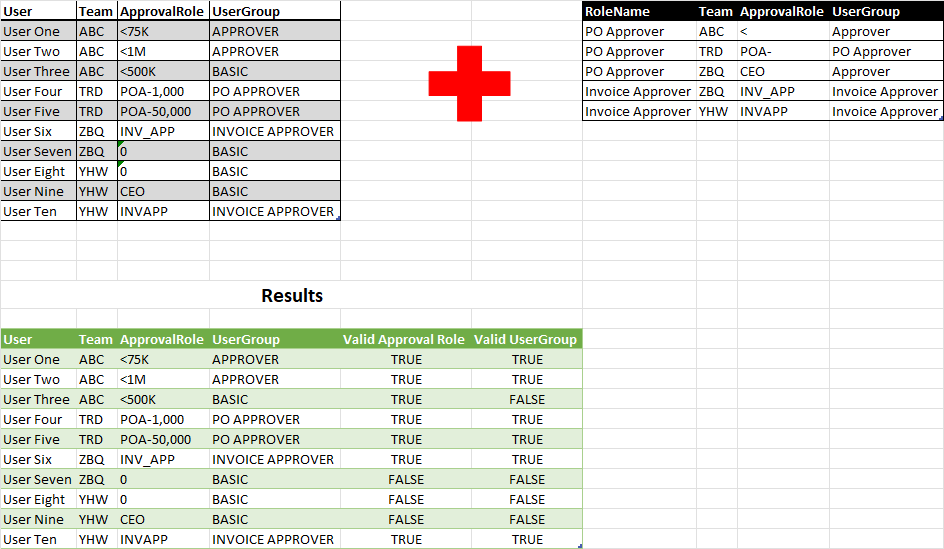 | User | Team | ApprovalRole | UserGroup |
|---|---|---|---|
| User One | ABC | <75K | APPROVER |
| User Two | ABC | <1M | APPROVER |
| User Three | ABC | <500K | BASIC |
| User Four | TRD | POA-1,000 | PO APPROVER |
| User Five | TRD | POA-50,000 | PO APPROVER |
| User Six | ZBQ | INV_APP | INVOICE APPROVER |
| User Seven | ZBQ | 0 | BASIC |
| User Eight | YHW | 0 | BASIC |
| User Nine | YHW | CEO | BASIC |
| User Ten | YHW | INVAPP | INVOICE APPROVER |

| RoleName | Team | ApprovalRole | UserGroup |
|---|---|---|---|
| PO Approver | ABC | < | Approver |
| PO Approver | TRD | POA- | PO Approver |
| PO Approver | ZBQ | CEO | Approver |
| Invoice Approver | ZBQ | INV_APP | Invoice Approver |
| Invoice Approver | YHW | INVAPP | Invoice Approver |

Results

| User | Team | ApprovalRole | UserGroup | Valid Approval Role | Valid UserGroup |
|---|---|---|---|---|---|
| User One | ABC | <75K | APPROVER | TRUE | TRUE |
| User Two | ABC | <1M | APPROVER | TRUE | TRUE |
| User Three | ABC | <500K | BASIC | TRUE | FALSE |
| User Four | TRD | POA-1,000 | PO APPROVER | TRUE | TRUE |
| User Five | TRD | POA-50,000 | PO APPROVER | TRUE | TRUE |
| User Six | ZBQ | INV_APP | INVOICE APPROVER | TRUE | TRUE |
| User Seven | ZBQ | 0 | BASIC | FALSE | FALSE |
| User Eight | YHW | 0 | BASIC | FALSE | FALSE |
| User Nine | YHW | CEO | BASIC | FALSE | FALSE |
| User Ten | YHW | INVAPP | INVOICE APPROVER | TRUE | TRUE |